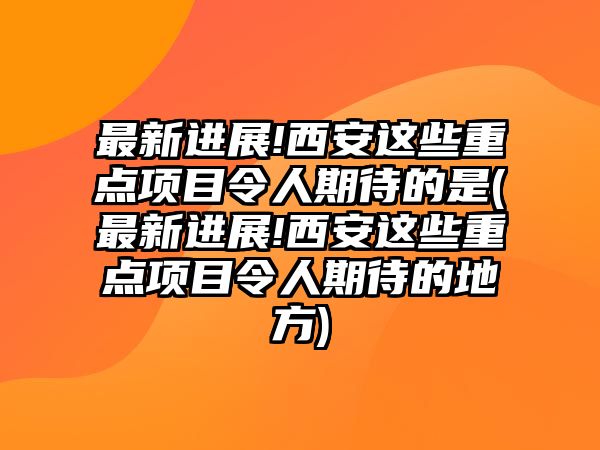 最新进展!西安这些重点项目令人期待的是(最新进展!西安这些重点项目令人期待的地方)